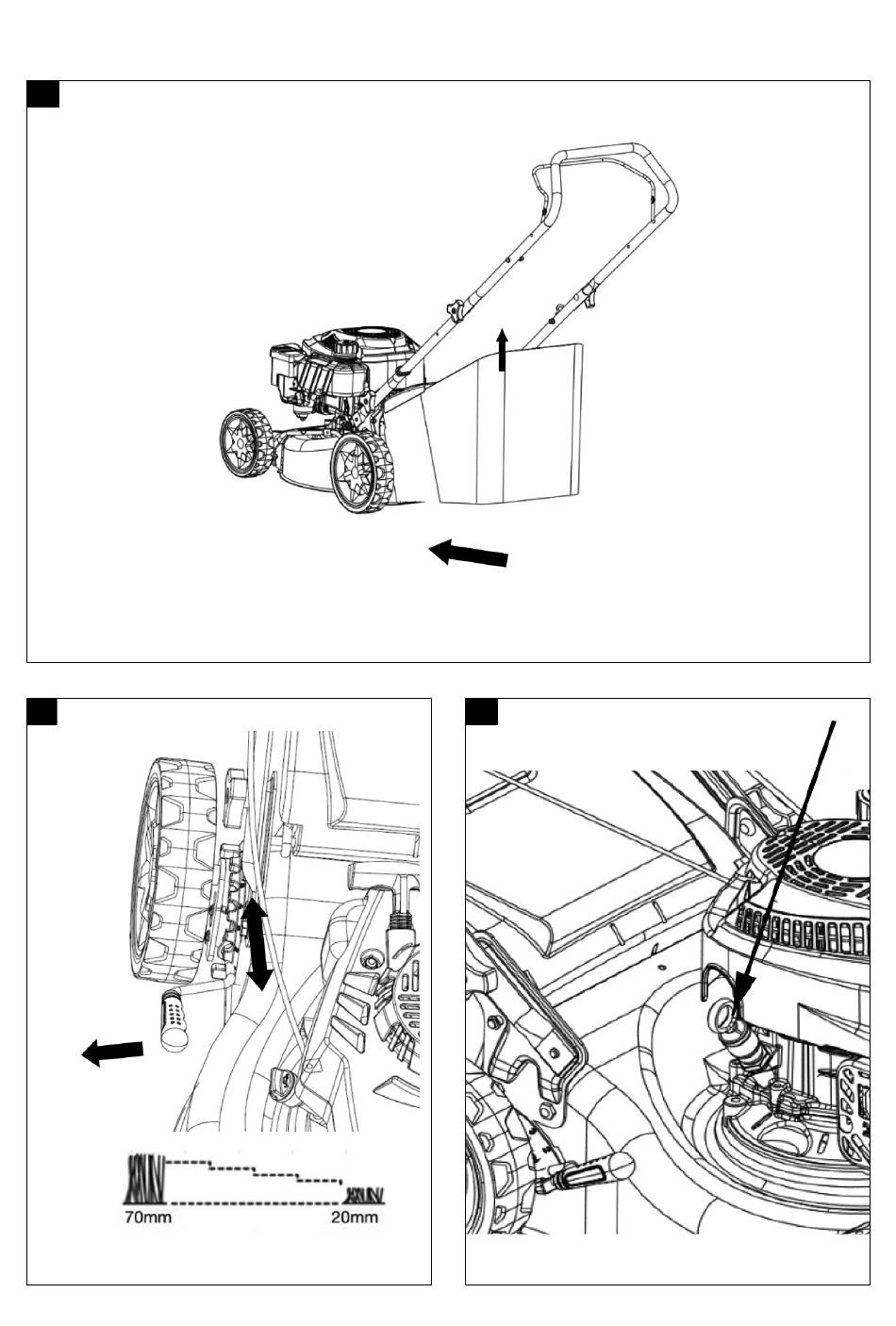 70mm

20mm